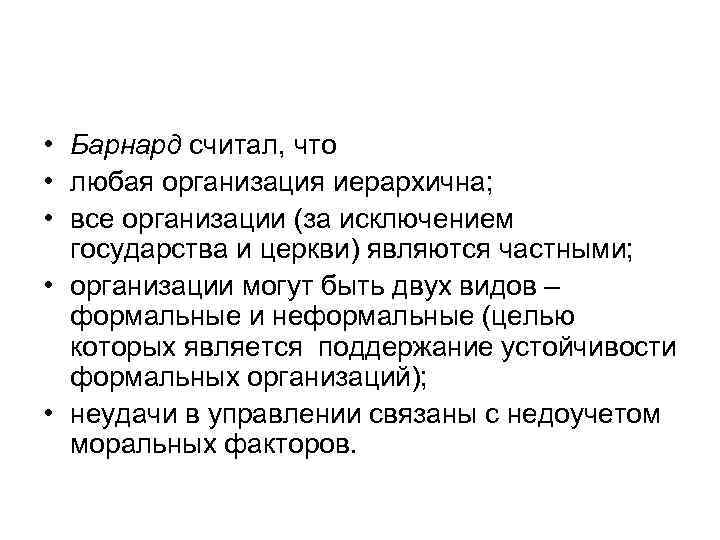 • Барнард считал, что
• любая организация иерархична;
• все организации (за исключением государства и церкви) являются частными;
• организации могут быть двух видов – формальные и неформальные (целью которых является поддержание устойчивости формальных организаций);
• неудачи в управлении связаны с недоучетом моральных факторов.